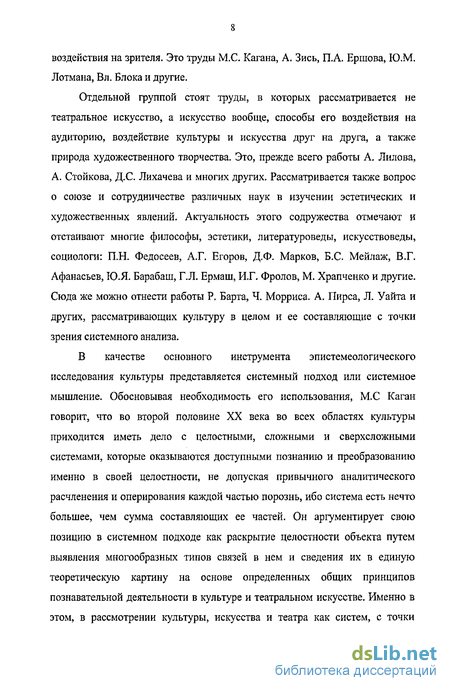 8

воздействия на зрителя. Это труды М.С. Кагана, А. Зись, П.А. Ершова, Ю.М. Лотмана, Вл. Блока и другие.

Отдельной группой стоят труды, в которых рассматривается не театральное искусство, а искусство вообще, способы его воздействия на аудиторию, воздействие культуры и искусства друг на друга, а также природа художественного творчества. Это, прежде всего работы А. Лилова, А. Стойкова, Д.С. Лихачева и многих других. Рассматривается также вопрос о союзе и сотрудничестве различных наук в изучении эстетических и художественных явлений. Актуальность этого содружества отмечают и отстаивают многие философы, эстетики, литературоведы, искусствоведы, социологи: П.Н. Федосеев, А.Г. Егоров, Д.Ф. Марков, Б.С. Мейлаж, В.Г. Афанасьев, Ю.Я. Барабаш, Г.Л. Ермаш, И.Г. Фролов, М. Храпченко и другие. Сюда же можно отнести работы Р. Барта, Ч. Морриса. А. Пирса, Л. Уайта и других, рассматривающих культуру в целом и ее составляющие с точки зрения системного анализа.

В качестве основного инструмента эпистемеологического исследования культуры представляется системный подход или системное мышление. Обосновывая необходимость его использования, М.С Каган говорит, что во второй половине XX века во всех областях культуры приходится иметь дело с целостными, сложными и сверхсложными системами, которые оказываются доступными познанию и преобразованию именно в своей целостности, не допуская привычного аналитического расчленения и оперирования каждой частью порознь, ибо система есть нечто большее, чем сумма составляющих ее частей. Он аргументирует свою позицию в системном подходе как раскрытие целостности объекта путем выявления многообразных типов связей в нем и сведения их в единую теоретическую картину на основе определенных общих принципов познавательной деятельности в культуре и театральном искусстве. Именно в этом, в рассмотрении культуры, искусства и театра как систем, с точки

dsLib.net
библиотека диссертаций